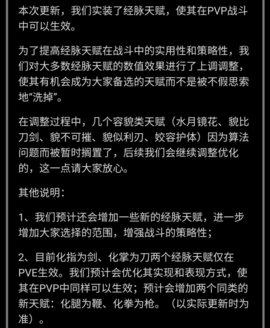 本次更新，我们实装了经脉天赋，使其在PVP战斗中可以生效。

为了提高经脉天赋在战斗中的实用性和策略性，我们对大多数经脉天赋的数值效果进行了上调调整，使其有机会成为大家备选的天赋而不是被不假思索地"洗掉"。

在调整过程中，几个容貌类天赋（水月镜花、貌比刀剑、貌不可摧、貌似利刃、姣容护体）因为算法问题而被暂时搁置了，后续我们会继续调整优化的，这一点请大家放心。

其他说明：

1、我们预计还会增加一些新的经脉天赋，进一步增加大家选择的范围，增强战斗的策略性；

2、目前化指为剑、化掌为刀两个经脉天赋仅在PVE生效。我们预计会优化其实现和表现方式，使其在PVP中同样可以生效；预计会增加两个同类的新天赋：化腿为鞭、化拳为枪。（以实际更新时为准）。